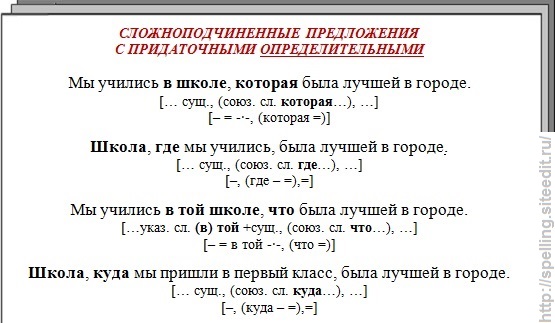 СЛОЖНОПОДЧИНЕННЫЕ ПРЕДЛОЖЕНИЯ
С ПРИДАТОЧНЫМИ ОПРЕДЕЛИТЕЛЬНЫМИ

Мы учились в школе, которая была лучшей в городе.
[… сущ., (союз. сл. которая…), …]
[– = -·-, (которая =)]

Школа, где мы учились, была лучшей в городе.
[… сущ., (союз. сл. где…), …]
[–, (где – =),=]

Мы учились в той школе, что была лучшей в городе.
[…указ. сл. (в) той +сущ., (союз. сл. что…), …]
[– = в той -·-, (что =)]

Школа, куда мы пришли в первый класс, была лучшей в городе.
[… сущ., (союз. сл. куда…), …]
[–, (куда – =),=]

http://spelling.siteedit.ru/